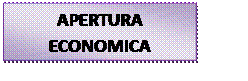 APERTURA ECONOMICA